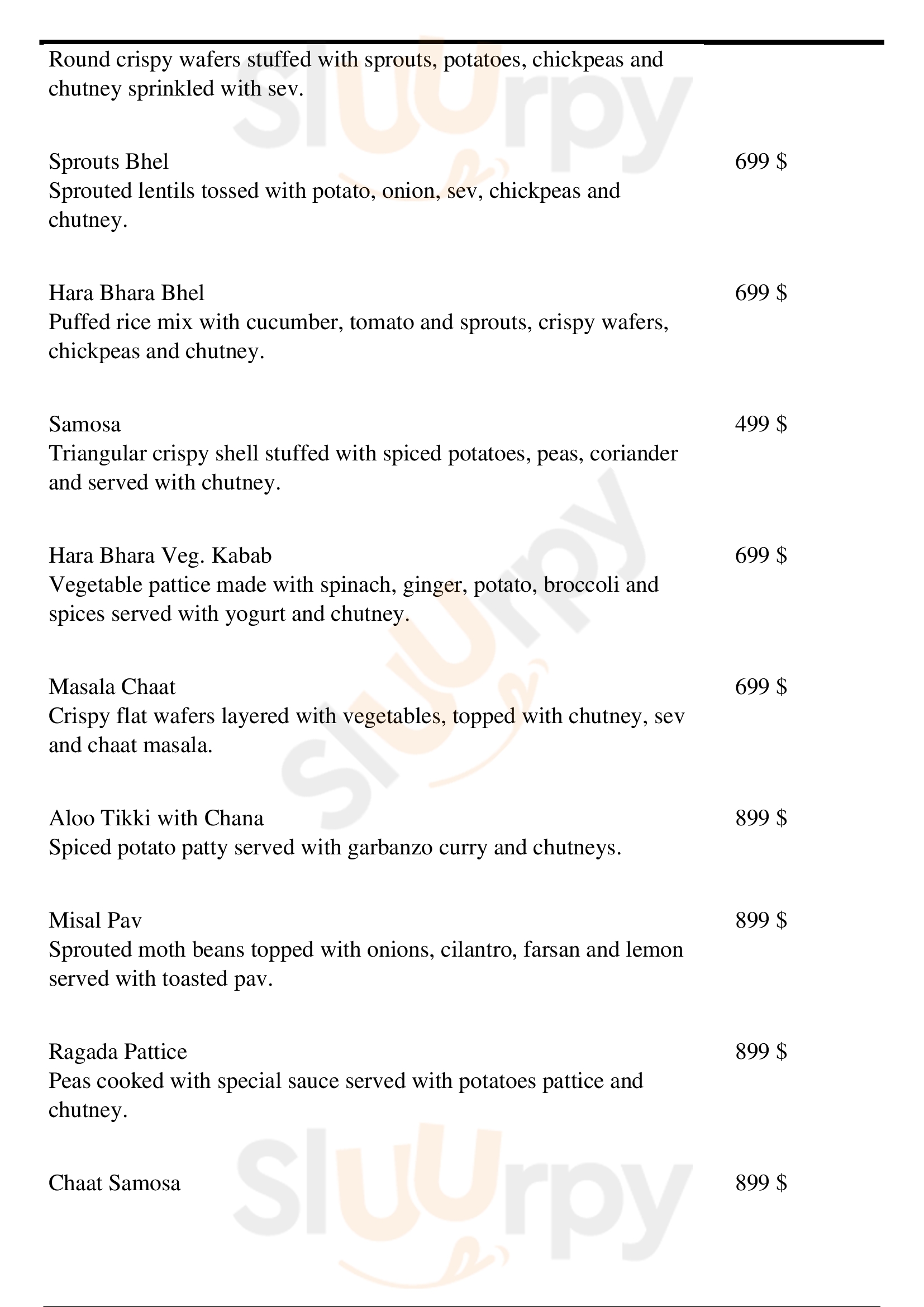 Round crispy wafers stuffed with sprouts, potatoes, chickpeas and chutney sprinkled with sev.

Sprouts Bhel
699 $
Sprouted lentils tossed with potato, onion, sev, chickpeas and chutney.

Hara Bhara Bhel
699 $
Puffed rice mix with cucumber, tomato and sprouts, crispy wafers, chickpeas and chutney.

Samosa
499 $
Triangular crispy shell stuffed with spiced potatoes, peas, coriander and served with chutney.

Hara Bhara Veg. Kabab
699 $
Vegetable pattice made with spinach, ginger, potato, broccoli and spices served with yogurt and chutney.

Masala Chaat
699 $
Crispy flat wafers layered with vegetables, topped with chutney, sev and chaat masala.

Aloo Tikki with Chana
899 $
Spiced potato patty served with garbanzo curry and chutneys.

Misal Pav
899 $
Sprouted moth beans topped with onions, cilantro, farsan and lemon served with toasted pav.

Ragada Pattice
899 $
Peas cooked with special sauce served with potatoes pattice and chutney.

Chaat Samosa
899 $

Sluurpy